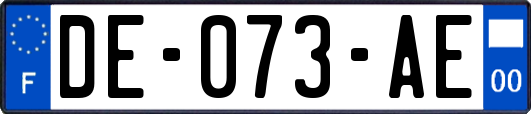 F

DE-073-AE

00